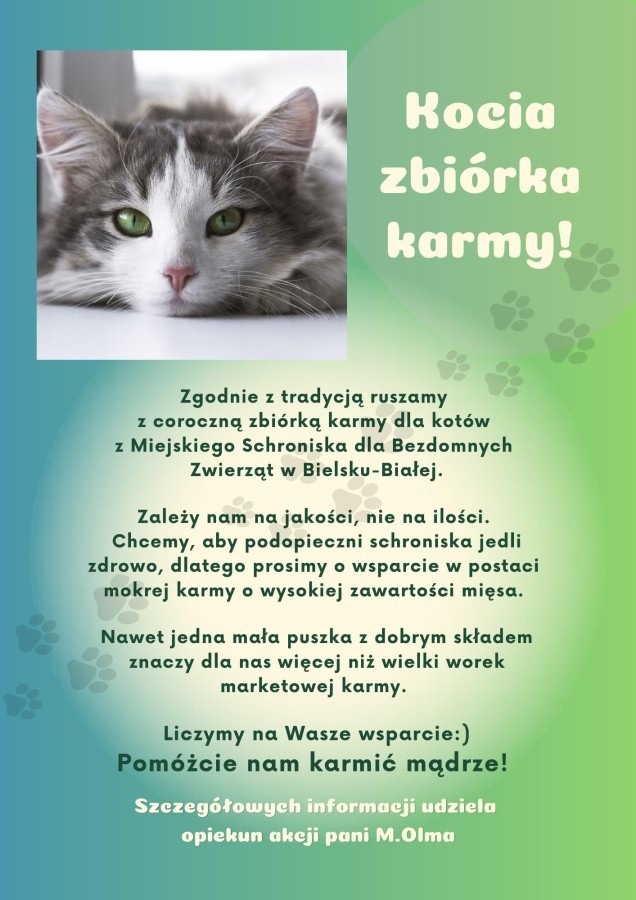 Kocia zbiórka karmy!

Zgodnie z tradycją ruszamy z coroczną zbiórką karmy dla kotów z Miejskiego Schroniska dla Bezdomnych Zwierząt w Bielsku-Białej.

Zależy nam na jakości, nie na ilości. Chcemy, aby podopieczni schroniska jedli zdrowo, dlatego prosimy o wsparcie w postaci mokrej karmy o wysokiej zawartości mięsa.

Nawet jedna mała puszka z dobrym składem znaczy dla nas więcej niż wielki worek marketowej karmy.

Liczymy na Wasze wsparcie:)
Pomóżcie nam karmić mądrze!

Szczegółowych informacji udziela opiekun akcji pani M.Olma